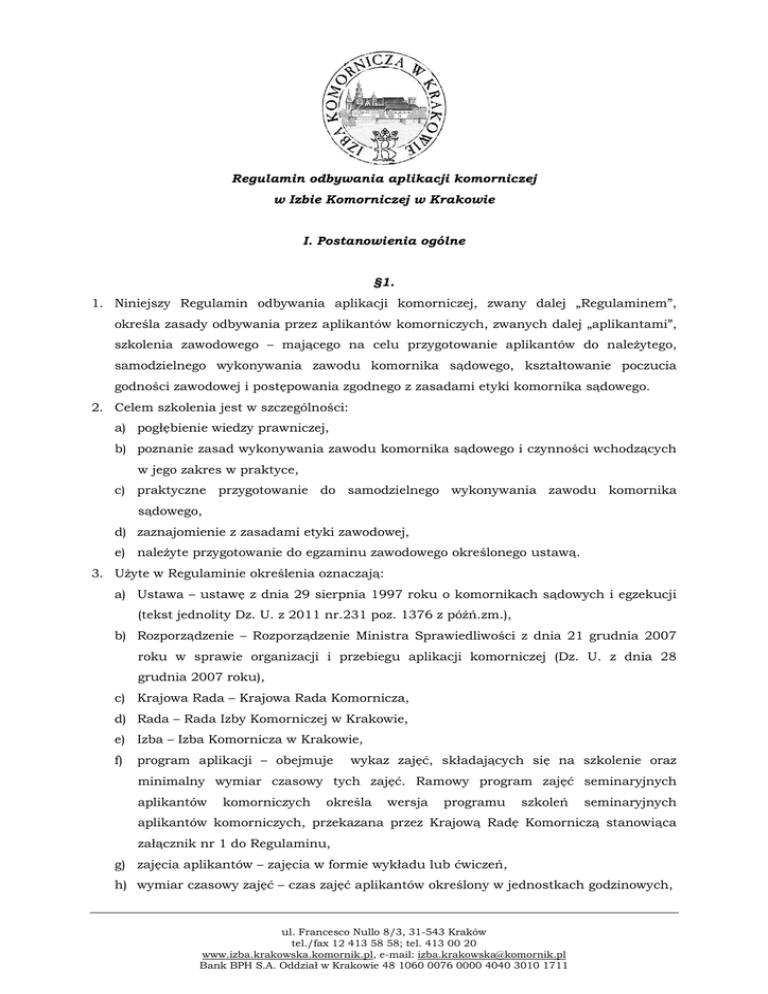 IZBA KOMORNICZA W KRAKOWIE

Regulamin odbywania aplikacji komorniczej w Izbie Komorniczej w Krakowie

I. Postanowienia ogólne

§1.

1. Niniejszy Regulamin odbywania aplikacji komorniczej, zwany dalej „Regulaminem", określa zasady odbywania przez aplikantów komorniczych, zwanych dalej „aplikantami", szkolenia zawodowego – mającego na celu przygotowanie aplikantów do należytego, samodzielnego wykonywania zawodu komornika sądowego, kształtowanie poczucia godności zawodowej i postępowania zgodnego z zasadami etyki komornika sądowego.
2. Celem szkolenia jest w szczególności:
a) pogłębienie wiedzy prawniczej,
b) poznanie zasad wykonywania zawodu komornika sądowego i czynności wchodzących w jego zakres w praktyce,
c) praktyczne przygotowanie do samodzielnego wykonywania zawodu komornika sądowego,
d) zaznajomienie z zasadami etyki zawodowej,
e) należyte przygotowanie do egzaminu zawodowego określonego ustawą.
3. Użyte w Regulaminie określenia oznaczają:
a) Ustawa – ustawę z dnia 29 sierpnia 1997 roku o komornikach sądowych i egzekucji (tekst jednolity Dz. U. z 2011 nr.231 poz. 1376 z późń.zm.),
b) Rozporządzenie – Rozporządzenie Ministra Sprawiedliwości z dnia 21 grudnia 2007 roku w sprawie organizacji i przebiegu aplikacji komorniczej (Dz. U. z dnia 28 grudnia 2007 roku),
c) Krajowa Rada – Krajowa Rada Komornicza,
d) Rada – Rada Izby Komorniczej w Krakowie,
e) Izba – Izba Komornicza w Krakowie,
f) program aplikacji – obejmuje wykaz zajęć, składających się na szkolenie oraz minimalny wymiar czasowy tych zajęć. Ramowy program zajęć seminaryjnych aplikantów komorniczych określa wersja programu szkoleń seminaryjnych aplikantów komorniczych, przekazana przez Krajową Radę Komorniczą stanowiąca załącznik nr 1 do Regulaminu,
g) zajęcia aplikantów – zajęcia w formie wykładu lub ćwiczeń,
h) wymiar czasowy zajęć – czas zajęć aplikantów określony w jednostkach godzinowych,

ul. Francesco Nullo 8/3, 31-543 Kraków
tel./fax 12 413 58 58; tel. 413 00 20
www.izba.krakowska.komornik.pl, e-mail: izba.krakowska@komornik.pl
Bank BPH S.A. Oddział w Krakowie 48 1060 0076 0000 4040 3010 1711